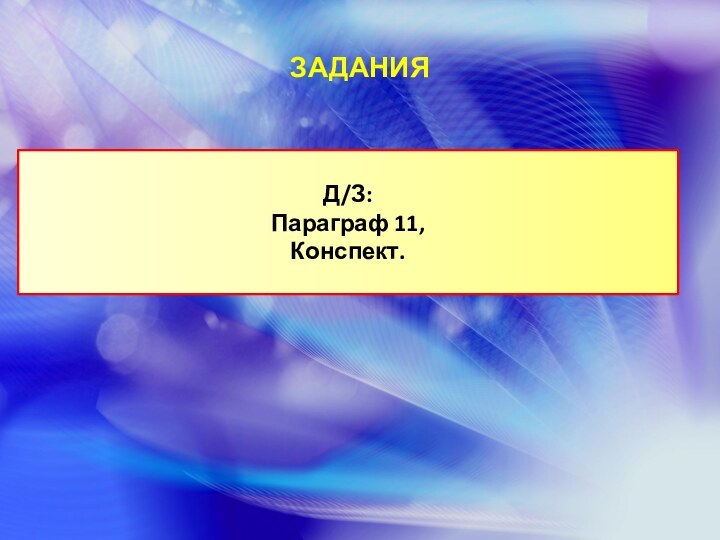 ЗАДАНИЯ

Д/З:
Параграф 11,
Конспект.